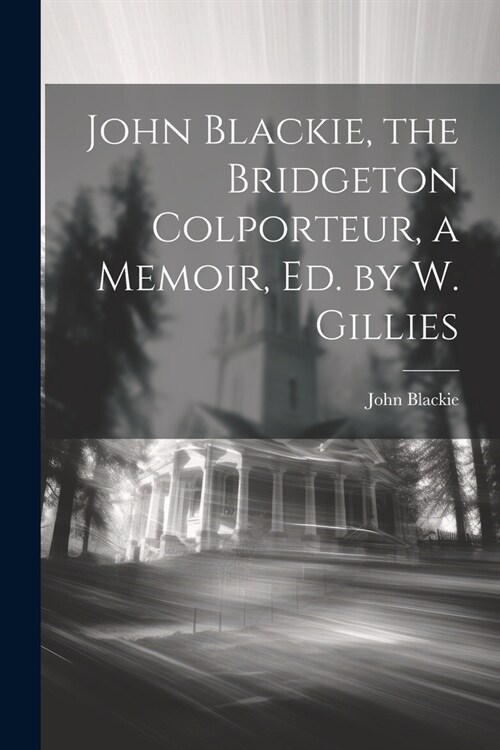 John Blackie, the Bridgeton Colporteur, a Memoir, Ed. by W. Gillies

John Blackie